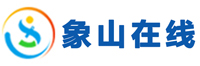 象山在线